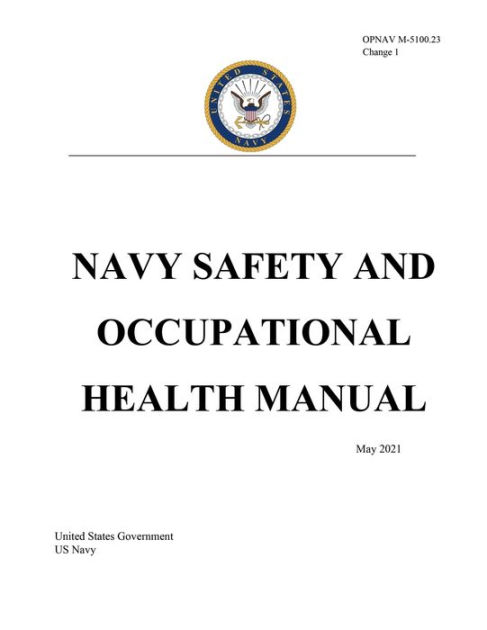 OPNAV M-5100.23
Change 1

UNITED STATES NAVY

NAVY SAFETY AND OCCUPATIONAL HEALTH MANUAL

May 2021

United States Government
US Navy